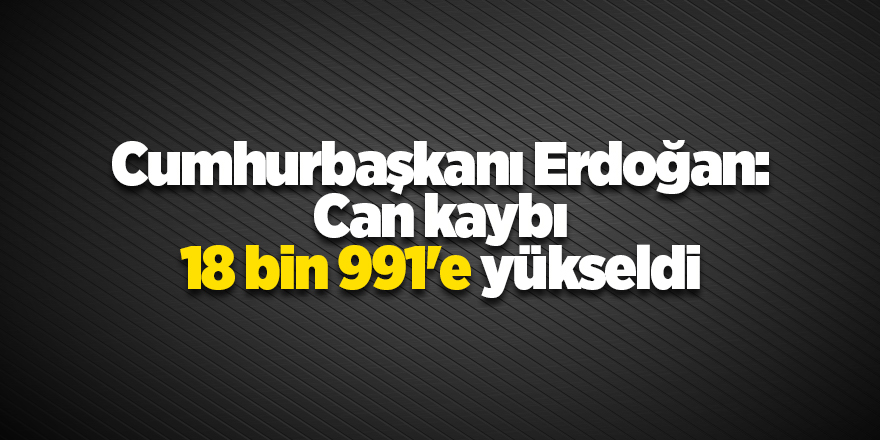 Cumhurbaşkanı Erdoğan:
Can kaybı
18 bin 991'e yükseldi